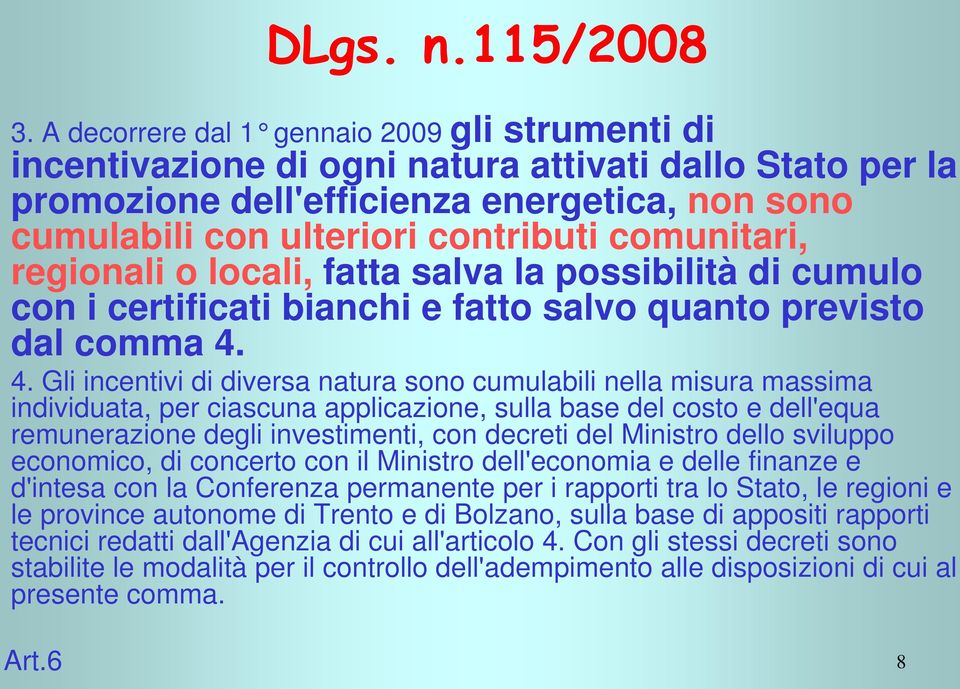 DLgs. n.115/2008

3. A decorrere dal 1° gennaio 2009 gli strumenti di incentivazione di ogni natura attivati dallo Stato per la promozione dell'efficienza energetica, non sono cumulabili con ulteriori contributi comunitari, regionali o locali, fatta salva la possibilità di cumulo con i certificati bianchi e fatto salvo quanto previsto dal comma 4.

4. Gli incentivi di diversa natura sono cumulabili nella misura massima individuata, per ciascuna applicazione, sulla base del costo e dell'equa remunerazione degli investimenti, con decreti del Ministro dello sviluppo economico, di concerto con il Ministro dell'economia e delle finanze e d'intesa con la Conferenza permanente per i rapporti tra lo Stato, le regioni e le province autonome di Trento e di Bolzano, sulla base di appositi rapporti tecnici redatti dall'Agenzia di cui all'articolo 4. Con gli stessi decreti sono stabilite le modalità per il controllo dell'adempimento alle disposizioni di cui al presente comma.

Art.6

8